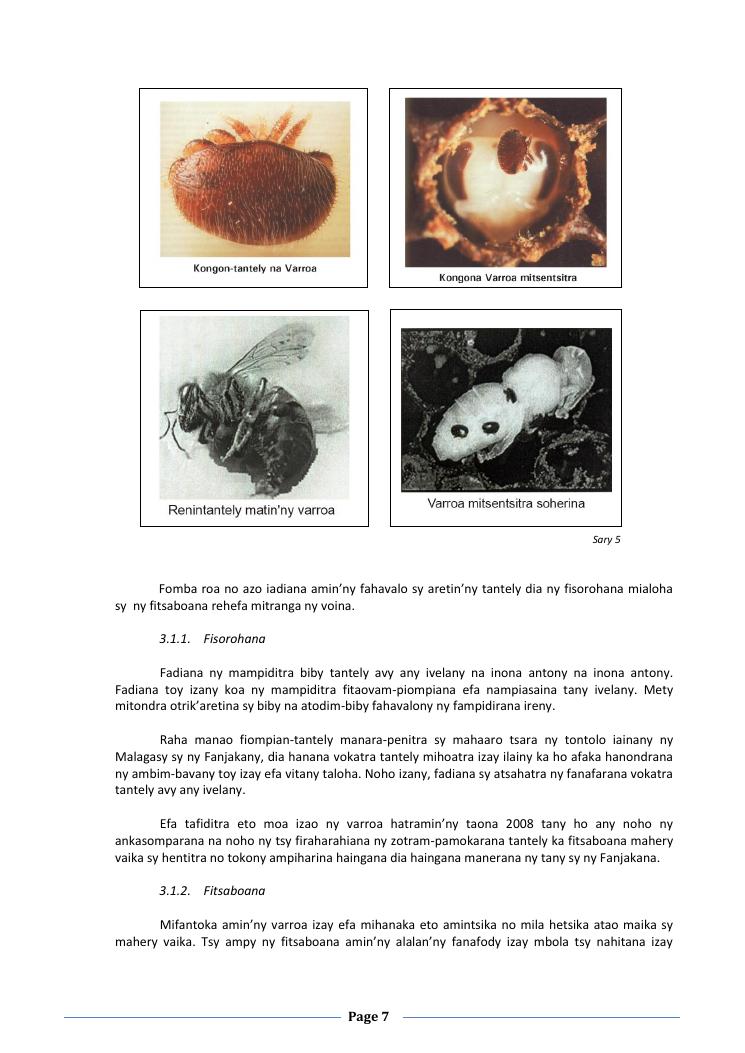 Kongon-tantely na Varroa

Kongona Varroa mitsentsitra

Renintantely matin'ny varroa

Varroa mitsentsitra soherina

Sary 5

Fomba roa no azo iadiana amin'ny fahavalo sy aretin'ny tantely dia ny fisorohana mialoha sy ny fitsaboana rehefa mitranga ny voina.

3.1.1. Fisorohana

Fadiana ny mampiditra biby tantely avy any ivelany na inona antony na inona antony. Fadiana toy izany koa ny mampiditra fitaovam-piompiana efa nampiasaina tany ivelany. Mety mitondra otrik'aretina sy biby na atodim-biby fahavalony ny fampidirana ireny.

Raha manao fiompian-tantely manara-penitra sy mahaaro tsara ny tontolo iainany ny Malagasy sy ny Fanjakany, dia hanana vokatra tantely mihoatra izay ilainy ka ho afaka hanondrana ny ambim-bavany toy izay efa vitany taloha. Noho izany, fadiana sy atsahatra ny fanafarana vokatra tantely avy any ivelany.

Efa tafiditra eto moa izao ny varroa hatramin'ny taona 2008 tany ho any noho ny ankasomparana na noho ny tsy firaharahiana ny zotram-pamokarana tantely ka fitsaboana mahery vaika sy hentitra no tokony ampiharina haingana dia haingana manerana ny tany sy ny Fanjakana.

3.1.2. Fitsaboana

Mifantoka amin'ny varroa izay efa mihanaka eto amintsika no mila hetsika atao maika sy mahery vaika. Tsy ampy ny fitsaboana amin'ny alalan'ny fanafody izay mbola tsy nahitana izay

Page 7